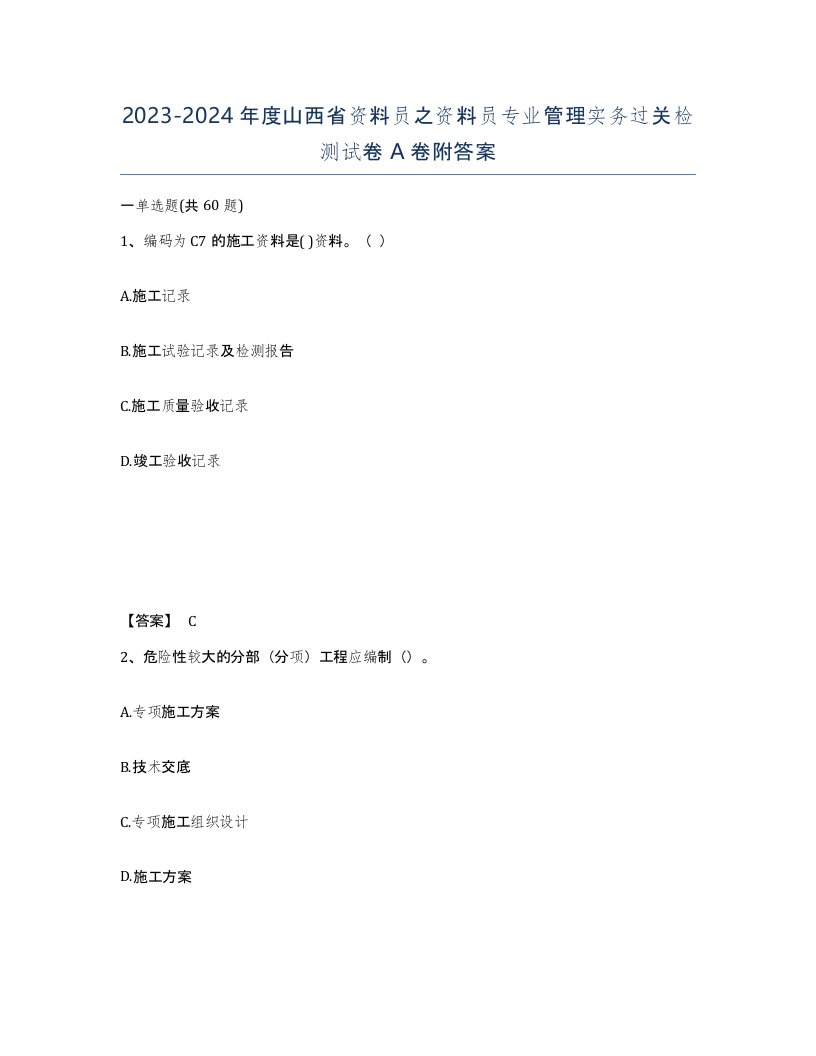 2023-2024年度山西省资料员之资料员专业管理实务过关检测试卷A卷附答案

一单选题(共60题)

1、编码为C7的施工资料是( )资料。（ ）

A.施工记录

B.施工试验记录及检测报告

C.施工质量验收记录

D.竣工验收记录

【答案】 C

2、危险性较大的分部（分项）工程应编制（）。

A.专项施工方案

B.技术交底

C.专项施工组织设计

D.施工方案